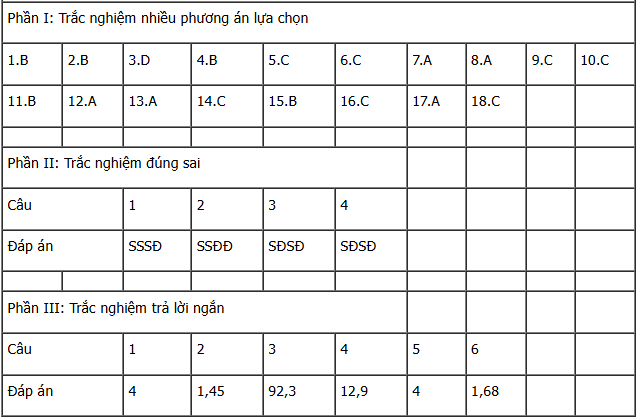 | Phần I: Trắc nghiệm nhiều phương án lựa chọn | | | | | | | | | |
|---|---|---|---|---|---|---|---|---|---|
| 1.B | 2.B | 3.D | 4.B | 5.C | 6.C | 7.A | 8.A | 9.C | 10.C |
| 11.B | 12.A | 13.A | 14.C | 15.B | 16.C | 17.A | 18.C | | |
| | | | | | | | | | |
| Phần II: Trắc nghiệm đúng sai | | | | | | | | | |
| Câu | | 1 | 2 | 3 | 4 | | | | |
| Đáp án | | SSSĐ | SSĐĐ | SĐSĐ | SĐSĐ | | | | |
| | | | | | | | | | |
| Phần III: Trắc nghiệm trả lời ngắn | | | | | | | | | |
| Câu | | 1 | 2 | 3 | 4 | 5 | 6 | | |
| Đáp án | | 4 | 1,45 | 92,3 | 12,9 | 4 | 1,68 | | |